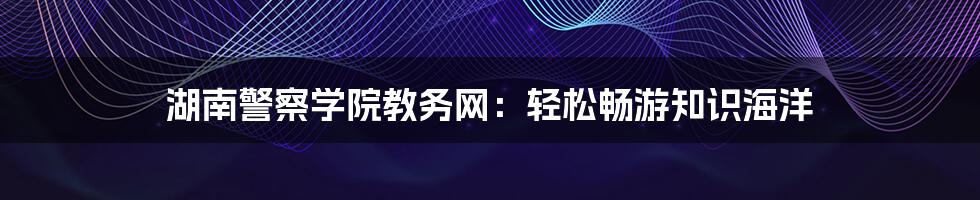 湖南警察学院教务网：轻松畅游知识海洋